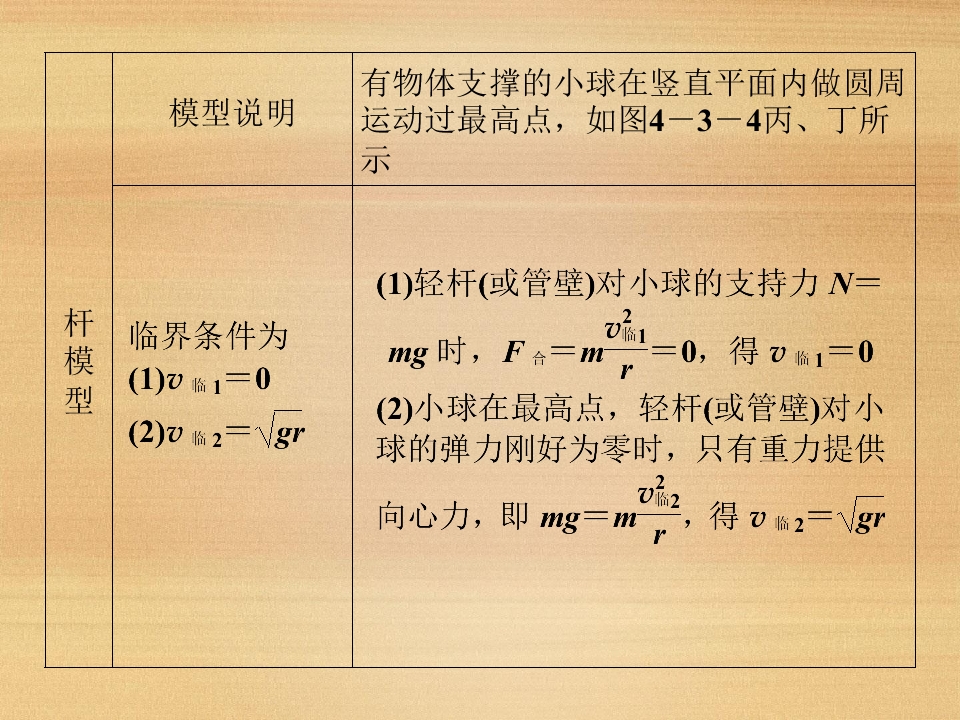 | 杆模型 | 模型说明 | 有物体支撑的小球在竖直平面内做圆周运动过最高点，如图4－3－4丙、丁所示 |
|---|---|---|
| | 临界条件为 (1)$v_{临1}=0$ (2)$v_{临2}=\sqrt{gr}$ | (1)轻杆(或管壁)对小球的支持力 $N=mg$ 时，$F_{合}=m\frac{v_{临1}^2}{r}=0$，得 $v_{临1}=0$ (2)小球在最高点，轻杆(或管壁)对小球的弹力刚好为零时，只有重力提供向心力，即 $mg=m\frac{v_{临2}^2}{r}$，得 $v_{临2}=\sqrt{gr}$ |